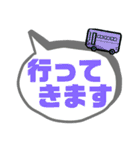 行って
きます